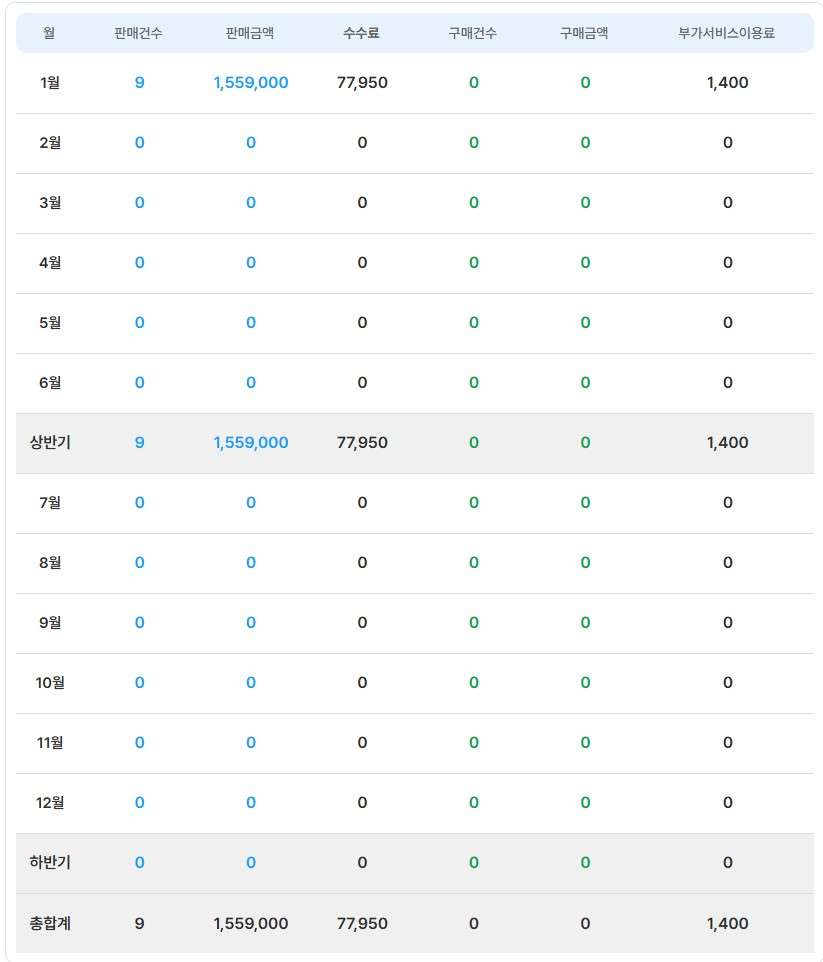 | 월 | 판매건수 | 판매금액 | 수수료 | 구매건수 | 구매금액 | 부가서비스이용료 |
|---|---|---|---|---|---|---|
| 1월 | 9 | 1,559,000 | 77,950 | 0 | 0 | 1,400 |
| 2월 | 0 | 0 | 0 | 0 | 0 | 0 |
| 3월 | 0 | 0 | 0 | 0 | 0 | 0 |
| 4월 | 0 | 0 | 0 | 0 | 0 | 0 |
| 5월 | 0 | 0 | 0 | 0 | 0 | 0 |
| 6월 | 0 | 0 | 0 | 0 | 0 | 0 |
| 상반기 | 9 | 1,559,000 | 77,950 | 0 | 0 | 1,400 |
| 7월 | 0 | 0 | 0 | 0 | 0 | 0 |
| 8월 | 0 | 0 | 0 | 0 | 0 | 0 |
| 9월 | 0 | 0 | 0 | 0 | 0 | 0 |
| 10월 | 0 | 0 | 0 | 0 | 0 | 0 |
| 11월 | 0 | 0 | 0 | 0 | 0 | 0 |
| 12월 | 0 | 0 | 0 | 0 | 0 | 0 |
| 하반기 | 0 | 0 | 0 | 0 | 0 | 0 |
| 총합계 | 9 | 1,559,000 | 77,950 | 0 | 0 | 1,400 |